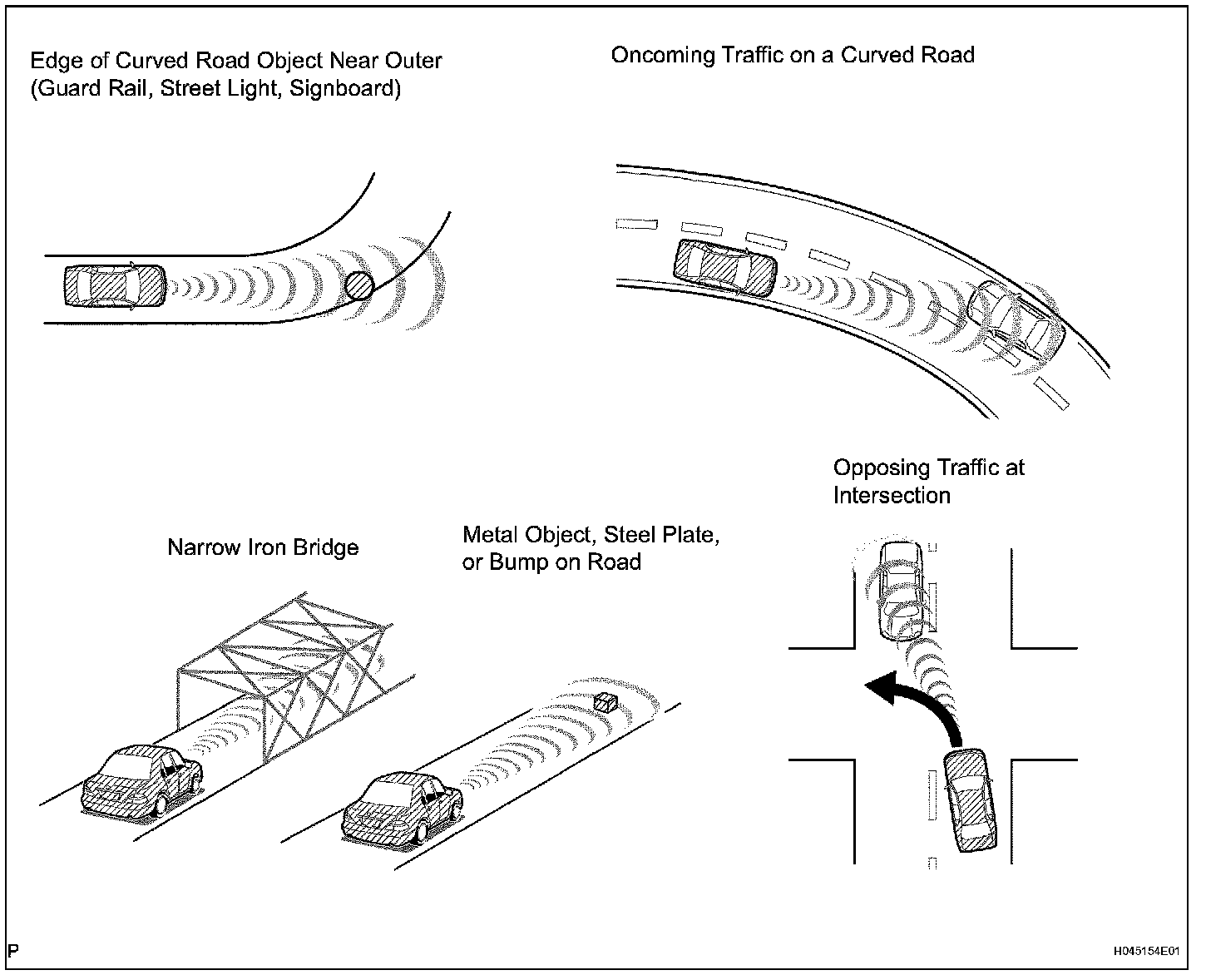 Edge of Curved Road Object Near Outer
(Guard Rail, Street Light, Signboard)

Oncoming Traffic on a Curved Road

Opposing Traffic at Intersection

Narrow Iron Bridge

Metal Object, Steel Plate, or Bump on Road

P

H045154E01